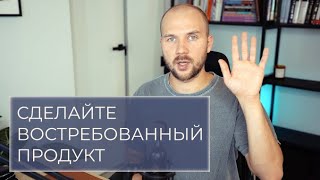 СДЕЛАЙТЕ ВОСТРЕБОВАННЫЙ ПРОДУКТ